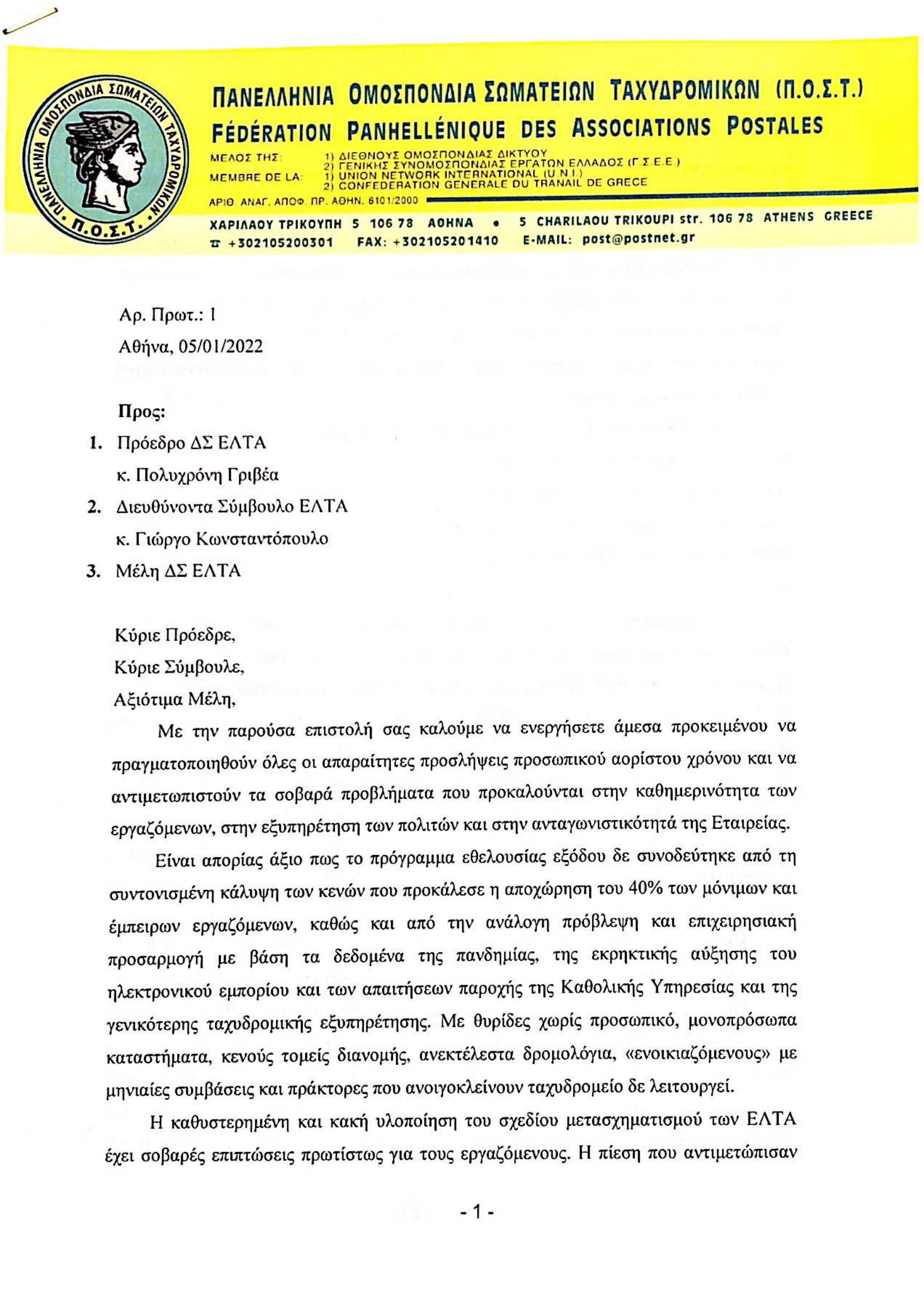 ΠΑΝΕΛΛΗΝΙΑ ΟΜΟΣΠΟΝΔΙΑ ΣΩΜΑΤΕΙΩΝ ΤΑΧΥΔΡΟΜΙΚΩΝ Π.Ο.Σ.Τ.

ΠΑΝΕΛΛΗΝΙΑ ΟΜΟΣΠΟΝΔΙΑ ΣΩΜΑΤΕΙΩΝ ΤΑΧΥΔΡΟΜΙΚΩΝ (Π.Ο.Σ.Τ.)
FÉDÉRATION PANHELLÉNIQUE DES ASSOCIATIONS POSTALES

ΜΕΛΟΣ ΤΗΣ: 1) ΔΙΕΘΝΟΥΣ ΟΜΟΣΠΟΝΔΙΑΣ ΔΙΚΤΥΟΥ 2) ΓΕΝΙΚΗΣ ΣΥΝΟΜΟΣΠΟΝΔΙΑΣ ΕΡΓΑΤΩΝ ΕΛΛΑΔΟΣ (Γ.Σ.Ε.Ε.)
MEMBRE DE LA: 1) UNION NETWORK INTERNATIONAL (U.N.I.) 2) CONFEDERATION GENERALE DU TRANAIL DE GRECE
ΑΡΙΘ. ΑΝΑΓ. ΑΠΟΦ. ΠΡ. ΑΘΗΝ. 6101/2000

ΧΑΡΙΛΑΟΥ ΤΡΙΚΟΥΠΗ 5 106 78 ΑΘΗΝΑ • 5 CHARILAOU TRIKOUPI str. 106 78 ATHENS GREECE
☎ +302105200301 FAX: +302105201410 E-MAIL: post@postnet.gr

Αρ. Πρωτ.: 1
Αθήνα, 05/01/2022

Προς:
1. Πρόεδρο ΔΣ ΕΛΤΑ
κ. Πολυχρόνη Γριβέα
2. Διευθύνοντα Σύμβουλο ΕΛΤΑ
κ. Γιώργο Κωνσταντόπουλο
3. Μέλη ΔΣ ΕΛΤΑ

Κύριε Πρόεδρε,
Κύριε Σύμβουλε,
Αξιότιμα Μέλη,

Με την παρούσα επιστολή σας καλούμε να ενεργήσετε άμεσα προκειμένου να πραγματοποιηθούν όλες οι απαραίτητες προσλήψεις προσωπικού αορίστου χρόνου και να αντιμετωπιστούν τα σοβαρά προβλήματα που προκαλούνται στην καθημερινότητα των εργαζόμενων, στην εξυπηρέτηση των πολιτών και στην ανταγωνιστικότητά της Εταιρείας.

Είναι απορίας άξιο πως το πρόγραμμα εθελουσίας εξόδου δε συνοδεύτηκε από τη συντονισμένη κάλυψη των κενών που προκάλεσε η αποχώρηση του 40% των μόνιμων και έμπειρων εργαζόμενων, καθώς και από την ανάλογη πρόβλεψη και επιχειρησιακή προσαρμογή με βάση τα δεδομένα της πανδημίας, της εκρηκτικής αύξησης του ηλεκτρονικού εμπορίου και των απαιτήσεων παροχής της Καθολικής Υπηρεσίας και της γενικότερης ταχυδρομικής εξυπηρέτησης. Με θυρίδες χωρίς προσωπικό, μονοπρόσωπα καταστήματα, κενούς τομείς διανομής, ανεκτέλεστα δρομολόγια, «ενοικιαζόμενους» με μηνιαίες συμβάσεις και πράκτορες που ανοιγοκλείνουν ταχυδρομείο δε λειτουργεί.

Η καθυστερημένη και κακή υλοποίηση του σχεδίου μετασχηματισμού των ΕΛΤΑ έχει σοβαρές επιπτώσεις πρωτίστως για τους εργαζόμενους. Η πίεση που αντιμετώπισαν

- 1 -